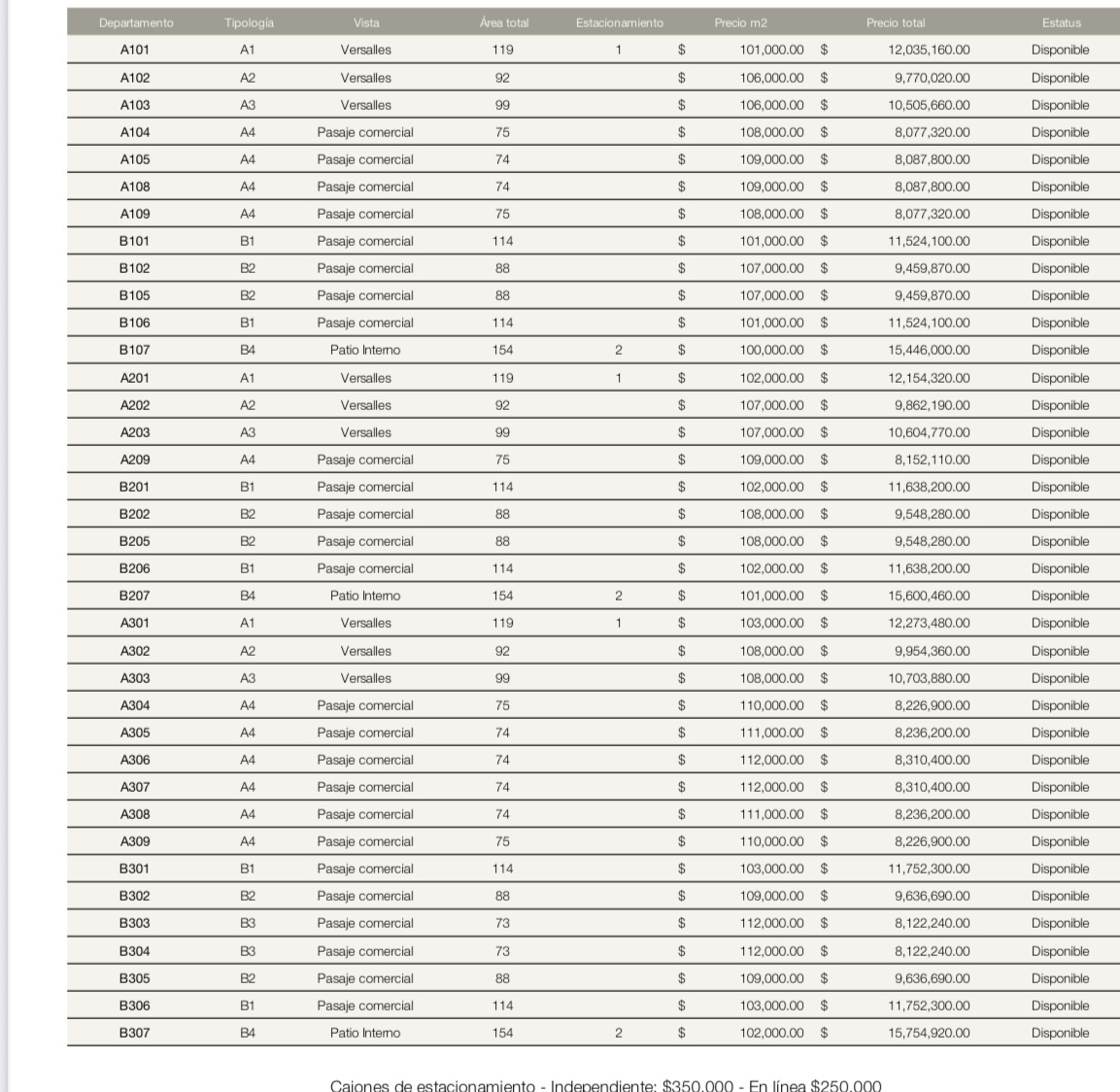 | Departamento | Tipología | Vista | Área total | Estacionamiento | Precio m2 | Precio total | Estatus |
|---|---|---|---|---|---|---|---|
| A101 | A1 | Versalles | 119 | 1 | $ 101,000.00 | $ 12,035,160.00 | Disponible |
| A102 | A2 | Versalles | 92 | | $ 106,000.00 | $ 9,770,020.00 | Disponible |
| A103 | A3 | Versalles | 99 | | $ 106,000.00 | $ 10,505,660.00 | Disponible |
| A104 | A4 | Pasaje comercial | 75 | | $ 108,000.00 | $ 8,077,320.00 | Disponible |
| A105 | A4 | Pasaje comercial | 74 | | $ 109,000.00 | $ 8,087,800.00 | Disponible |
| A108 | A4 | Pasaje comercial | 74 | | $ 109,000.00 | $ 8,087,800.00 | Disponible |
| A109 | A4 | Pasaje comercial | 75 | | $ 108,000.00 | $ 8,077,320.00 | Disponible |
| B101 | B1 | Pasaje comercial | 114 | | $ 101,000.00 | $ 11,524,100.00 | Disponible |
| B102 | B2 | Pasaje comercial | 88 | | $ 107,000.00 | $ 9,459,870.00 | Disponible |
| B105 | B2 | Pasaje comercial | 88 | | $ 107,000.00 | $ 9,459,870.00 | Disponible |
| B106 | B1 | Pasaje comercial | 114 | | $ 101,000.00 | $ 11,524,100.00 | Disponible |
| B107 | B4 | Patio Interno | 154 | 2 | $ 100,000.00 | $ 15,446,000.00 | Disponible |
| A201 | A1 | Versalles | 119 | 1 | $ 102,000.00 | $ 12,154,320.00 | Disponible |
| A202 | A2 | Versalles | 92 | | $ 107,000.00 | $ 9,862,190.00 | Disponible |
| A203 | A3 | Versalles | 99 | | $ 107,000.00 | $ 10,604,770.00 | Disponible |
| A209 | A4 | Pasaje comercial | 75 | | $ 109,000.00 | $ 8,152,110.00 | Disponible |
| B201 | B1 | Pasaje comercial | 114 | | $ 102,000.00 | $ 11,638,200.00 | Disponible |
| B202 | B2 | Pasaje comercial | 88 | | $ 108,000.00 | $ 9,548,280.00 | Disponible |
| B205 | B2 | Pasaje comercial | 88 | | $ 108,000.00 | $ 9,548,280.00 | Disponible |
| B206 | B1 | Pasaje comercial | 114 | | $ 102,000.00 | $ 11,638,200.00 | Disponible |
| B207 | B4 | Patio Interno | 154 | 2 | $ 101,000.00 | $ 15,600,460.00 | Disponible |
| A301 | A1 | Versalles | 119 | 1 | $ 103,000.00 | $ 12,273,480.00 | Disponible |
| A302 | A2 | Versalles | 92 | | $ 108,000.00 | $ 9,954,360.00 | Disponible |
| A303 | A3 | Versalles | 99 | | $ 108,000.00 | $ 10,703,880.00 | Disponible |
| A304 | A4 | Pasaje comercial | 75 | | $ 110,000.00 | $ 8,226,900.00 | Disponible |
| A305 | A4 | Pasaje comercial | 74 | | $ 111,000.00 | $ 8,236,200.00 | Disponible |
| A306 | A4 | Pasaje comercial | 74 | | $ 112,000.00 | $ 8,310,400.00 | Disponible |
| A307 | A4 | Pasaje comercial | 74 | | $ 112,000.00 | $ 8,310,400.00 | Disponible |
| A308 | A4 | Pasaje comercial | 74 | | $ 111,000.00 | $ 8,236,200.00 | Disponible |
| A309 | A4 | Pasaje comercial | 75 | | $ 110,000.00 | $ 8,226,900.00 | Disponible |
| B301 | B1 | Pasaje comercial | 114 | | $ 103,000.00 | $ 11,752,300.00 | Disponible |
| B302 | B2 | Pasaje comercial | 88 | | $ 109,000.00 | $ 9,636,690.00 | Disponible |
| B303 | B3 | Pasaje comercial | 73 | | $ 112,000.00 | $ 8,122,240.00 | Disponible |
| B304 | B3 | Pasaje comercial | 73 | | $ 112,000.00 | $ 8,122,240.00 | Disponible |
| B305 | B2 | Pasaje comercial | 88 | | $ 109,000.00 | $ 9,636,690.00 | Disponible |
| B306 | B1 | Pasaje comercial | 114 | | $ 103,000.00 | $ 11,752,300.00 | Disponible |
| B307 | B4 | Patio Interno | 154 | 2 | $ 102,000.00 | $ 15,754,920.00 | Disponible |

Cajones de estacionamiento - Independiente: $350,000 - En línea $250,000